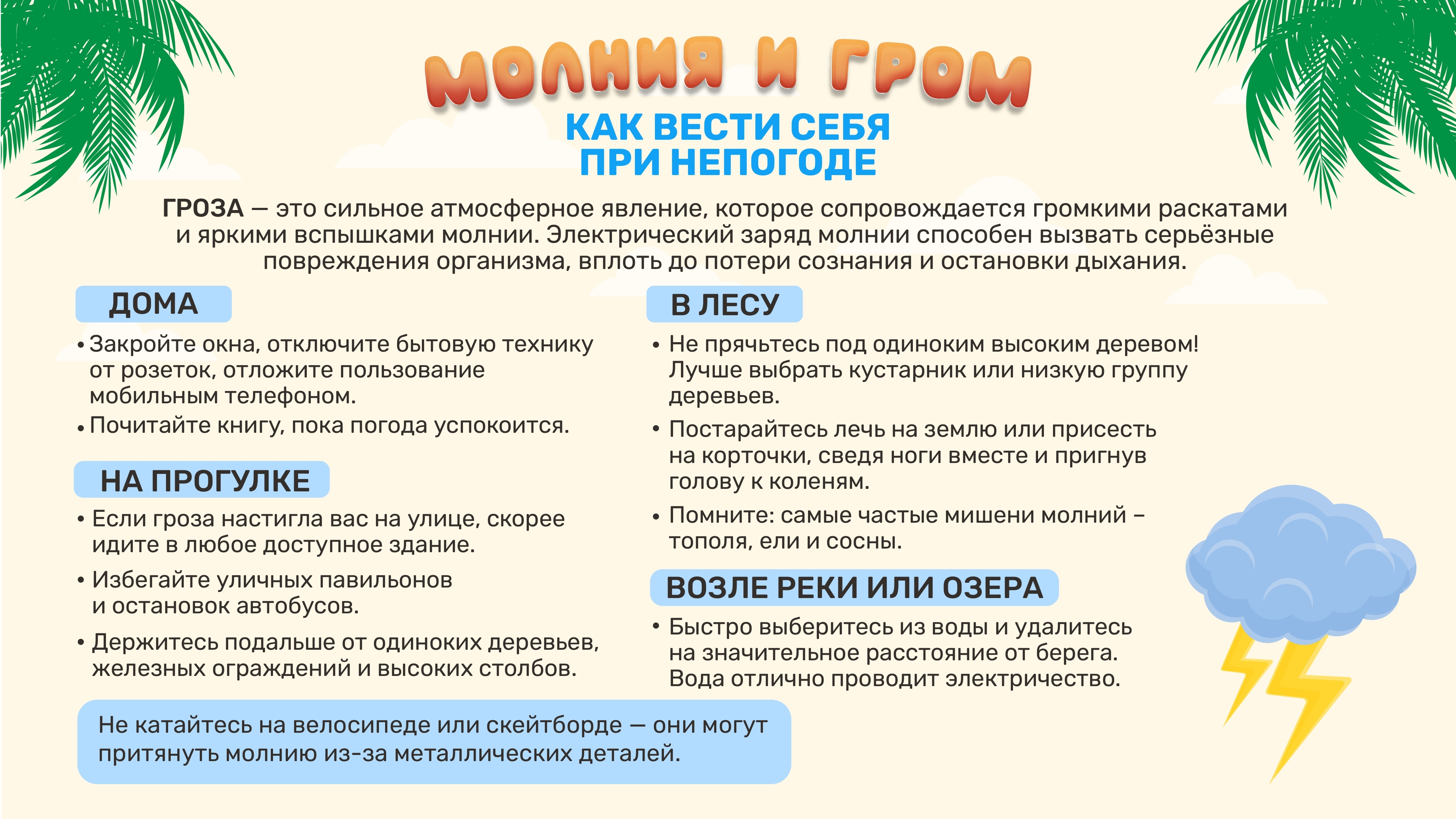 МОЛНИЯ И ГРОМ

КАК ВЕСТИ СЕБЯ ПРИ НЕПОГОДЕ

ГРОЗА — это сильное атмосферное явление, которое сопровождается громкими раскатами и яркими вспышками молнии. Электрический заряд молнии способен вызвать серьёзные повреждения организма, вплоть до потери сознания и остановки дыхания.

ДОМА

• Закройте окна, отключите бытовую технику от розеток, отложите пользование мобильным телефоном.
• Почитайте книгу, пока погода успокоится.

НА ПРОГУЛКЕ

• Если гроза настигла вас на улице, скорее идите в любое доступное здание.
• Избегайте уличных павильонов и остановок автобусов.
• Держитесь подальше от одиноких деревьев, железных ограждений и высоких столбов.

Не катайтесь на велосипеде или скейтборде — они могут притянуть молнию из-за металлических деталей.

В ЛЕСУ

• Не прячьтесь под одиноким высоким деревом! Лучше выбрать кустарник или низкую группу деревьев.
• Постарайтесь лечь на землю или присесть на корточки, сведя ноги вместе и пригнув голову к коленям.
• Помните: самые частые мишени молний – тополя, ели и сосны.

ВОЗЛЕ РЕКИ ИЛИ ОЗЕРА

• Быстро выберитесь из воды и удалитесь на значительное расстояние от берега. Вода отлично проводит электричество.